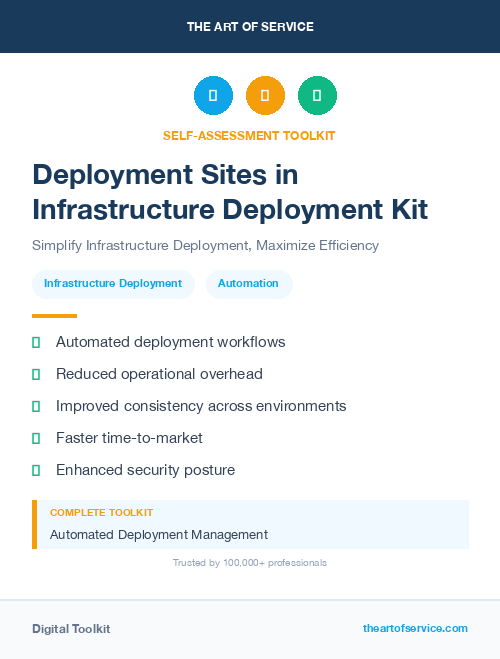 THE ART OF SERVICE

SELF-ASSESSMENT TOOLKIT

Deployment Sites in Infrastructure Deployment Kit

Simplify Infrastructure Deployment, Maximize Efficiency

Infrastructure Deployment

Automation

Automated deployment workflows

Reduced operational overhead

Improved consistency across environments

Faster time-to-market

Enhanced security posture

COMPLETE TOOLKIT

Automated Deployment Management

Trusted by 100,000+ professionals

Digital Toolkit

theartofservice.com